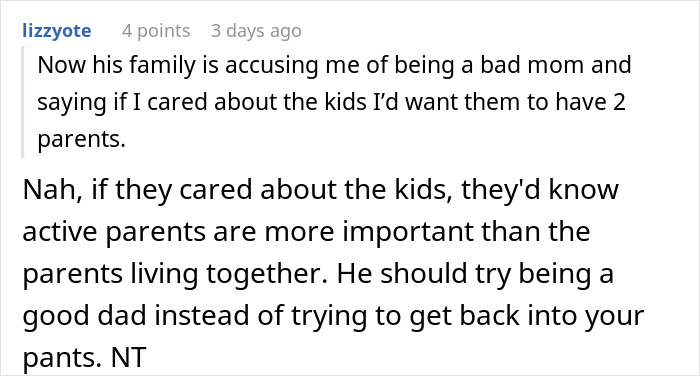 lizzyote 4 points 3 days ago

Now his family is accusing me of being a bad mom and saying if I cared about the kids I'd want them to have 2 parents.

Nah, if they cared about the kids, they'd know active parents are more important than the parents living together. He should try being a good dad instead of trying to get back into your pants. NT